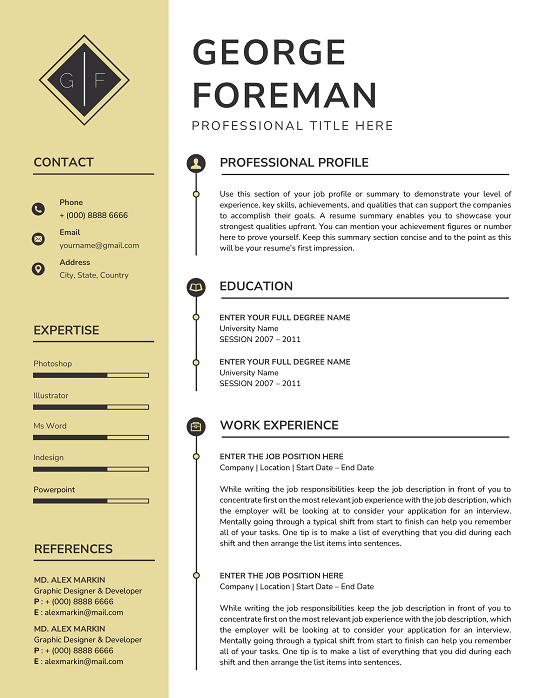 G F

CONTACT

Phone
+ (000) 8888 6666

Email
yourname@gmail.com

Address
City, State, Country

EXPERTISE

Photoshop

Illustrator

Ms Word

Indesign

Powerpoint

REFERENCES

MD. ALEX MARKIN
Graphic Designer & Developer
P : + (000) 8888 6666
E : alexmarkin@mail.com

MD. ALEX MARKIN
Graphic Designer & Developer
P : + (000) 8888 6666
E : alexmarkin@mail.com

GEORGE FOREMAN

PROFESSIONAL TITLE HERE

PROFESSIONAL PROFILE

Use this section of your job profile or summary to demonstrate your level of experience, key skills, achievements, and qualities that can support the companies to accomplish their goals. A resume summary enables you to showcase your strongest qualities upfront. You can mention your achievement figures or number here to prove yourself. Keep this summary section concise and to the point as this will be your resume's first impression.

EDUCATION

ENTER YOUR FULL DEGREE NAME
University Name
SESSION 2007 – 2011

ENTER YOUR FULL DEGREE NAME
University Name
SESSION 2007 – 2011

WORK EXPERIENCE

ENTER THE JOB POSITION HERE
Company | Location | Start Date – End Date

While writing the job responsibilities keep the job description in front of you to concentrate first on the most relevant job experience with the job description, which the employer will be looking at to consider your application for an interview. Mentally going through a typical shift from start to finish can help you remember all of your tasks. One tip is to make a list of everything that you did during each shift and then arrange the list items into sentences.

ENTER THE JOB POSITION HERE
Company | Location | Start Date – End Date

While writing the job responsibilities keep the job description in front of you to concentrate first on the most relevant job experience with the job description, which the employer will be looking at to consider your application for an interview. Mentally going through a typical shift from start to finish can help you remember all of your tasks. One tip is to make a list of everything that you did during each shift and then arrange the list items into sentences.